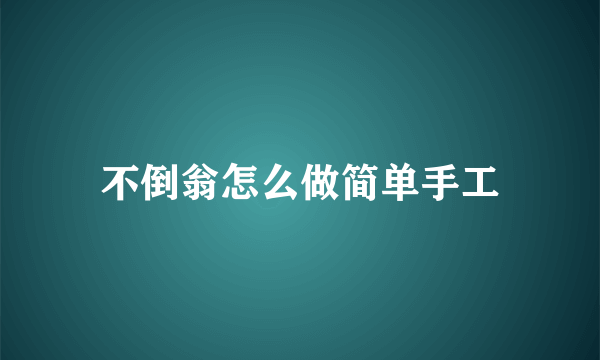 不倒翁怎么做简单手工